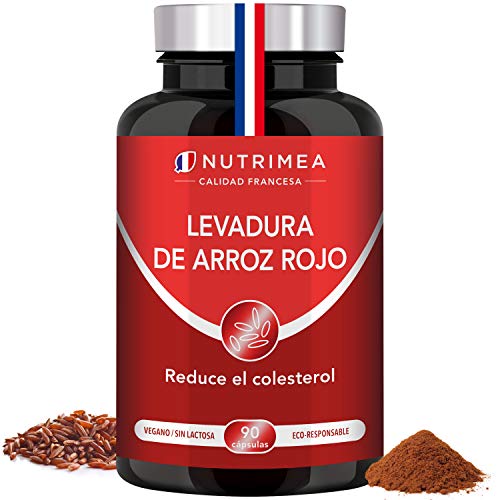 NUTRIMEA
CALIDAD FRANCESA

LEVADURA DE ARROZ ROJO

Reduce el colesterol

VEGANO / SIN LACTOSA
90 cápsulas
ECO-RESPONSABLE